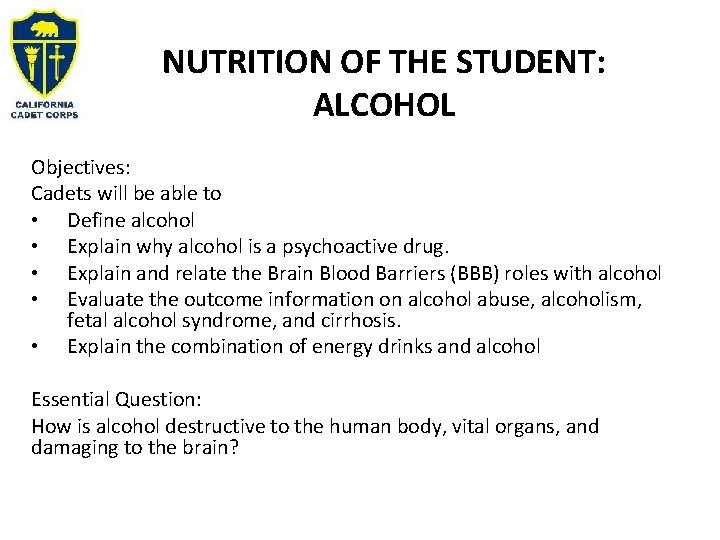 CALIFORNIA CADET CORPS

NUTRITION OF THE STUDENT: ALCOHOL

Objectives:
Cadets will be able to
• Define alcohol
• Explain why alcohol is a psychoactive drug.
• Explain and relate the Brain Blood Barriers (BBB) roles with alcohol
• Evaluate the outcome information on alcohol abuse, alcoholism, fetal alcohol syndrome, and cirrhosis.
• Explain the combination of energy drinks and alcohol

Essential Question:
How is alcohol destructive to the human body, vital organs, and damaging to the brain?